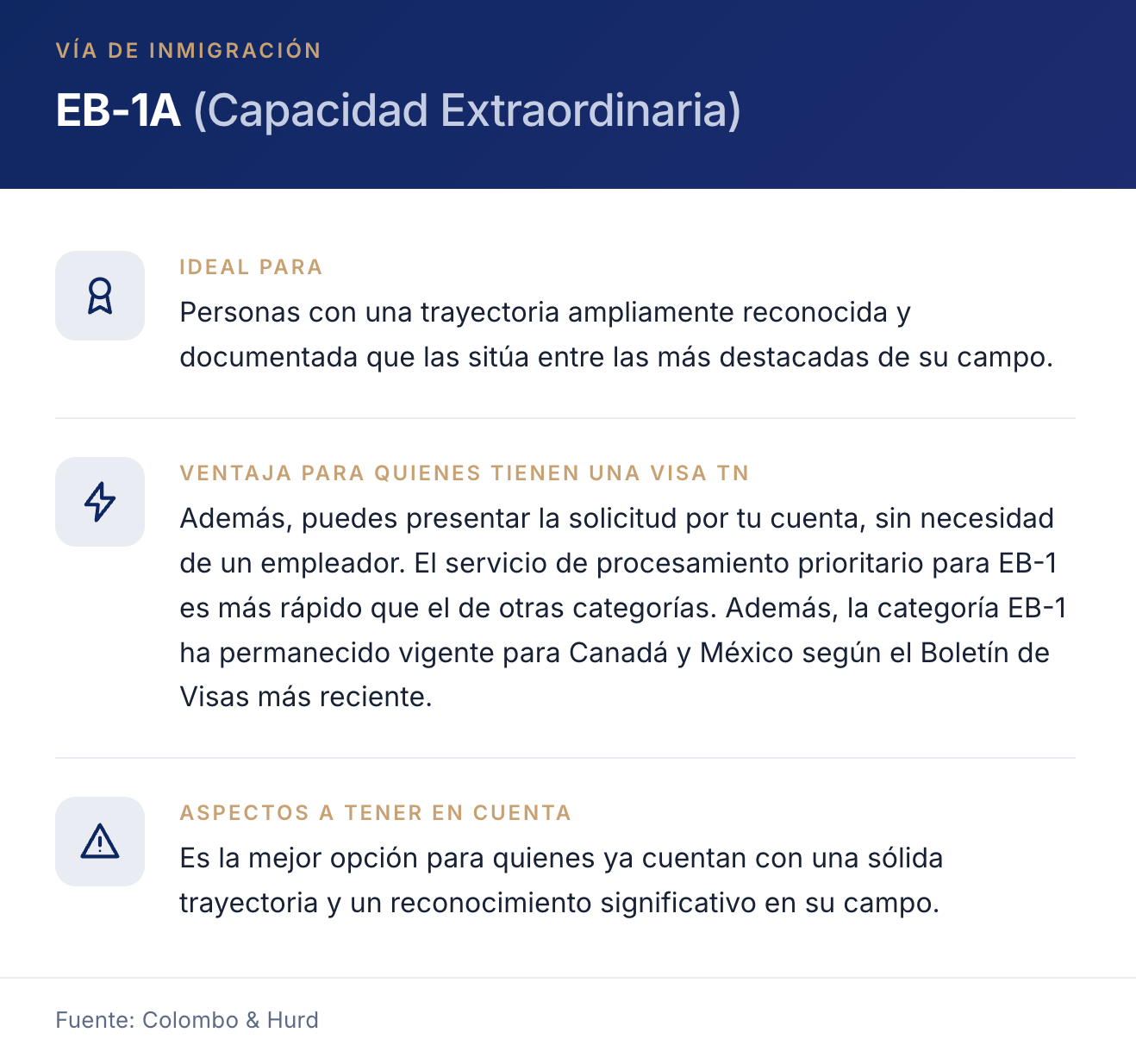 VÍA DE INMIGRACIÓN

EB-1A (Capacidad Extraordinaria)

IDEAL PARA

Personas con una trayectoria ampliamente reconocida y documentada que las sitúa entre las más destacadas de su campo.

VENTAJA PARA QUIENES TIENEN UNA VISA TN

Además, puedes presentar la solicitud por tu cuenta, sin necesidad de un empleador. El servicio de procesamiento prioritario para EB-1 es más rápido que el de otras categorías. Además, la categoría EB-1 ha permanecido vigente para Canadá y México según el Boletín de Visas más reciente.

ASPECTOS A TENER EN CUENTA

Es la mejor opción para quienes ya cuentan con una sólida trayectoria y un reconocimiento significativo en su campo.

Fuente: Colombo & Hurd